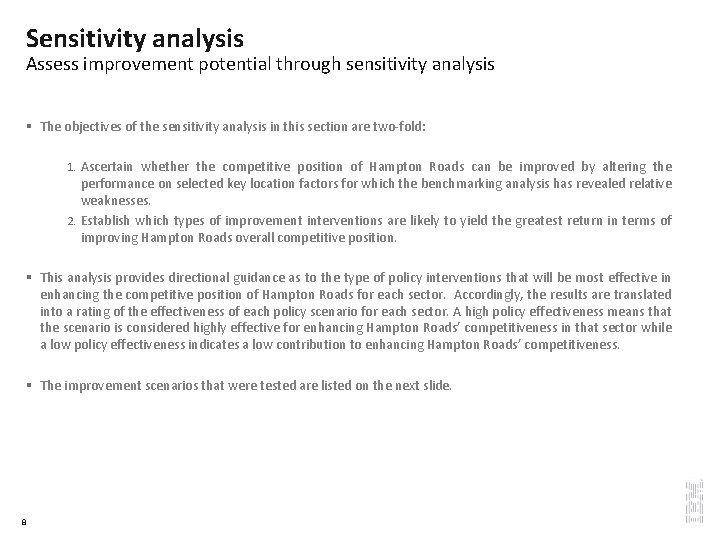 Sensitivity analysis
Assess improvement potential through sensitivity analysis

▪ The objectives of the sensitivity analysis in this section are two-fold:

1. Ascertain whether the competitive position of Hampton Roads can be improved by altering the performance on selected key location factors for which the benchmarking analysis has revealed relative weaknesses.
2. Establish which types of improvement interventions are likely to yield the greatest return in terms of improving Hampton Roads overall competitive position.

▪ This analysis provides directional guidance as to the type of policy interventions that will be most effective in enhancing the competitive position of Hampton Roads for each sector. Accordingly, the results are translated into a rating of the effectiveness of each policy scenario for each sector. A high policy effectiveness means that the scenario is considered highly effective for enhancing Hampton Roads' competitiveness in that sector while a low policy effectiveness indicates a low contribution to enhancing Hampton Roads' competitiveness.

▪ The improvement scenarios that were tested are listed on the next slide.

8

IBM